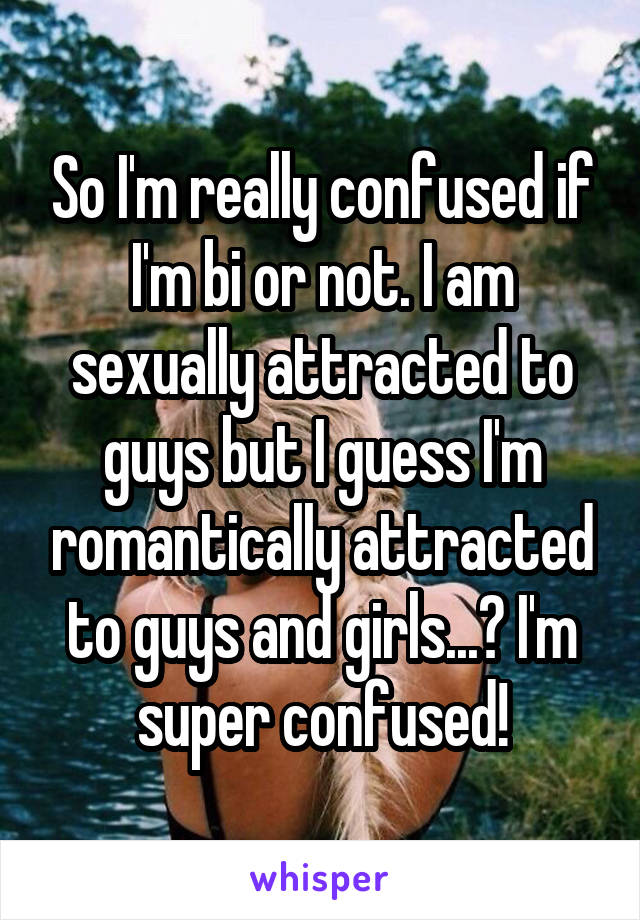 So I'm really confused if I'm bi or not. I am sexually attracted to guys but I guess I'm romantically attracted to guys and girls...? I'm super confused!

whisper